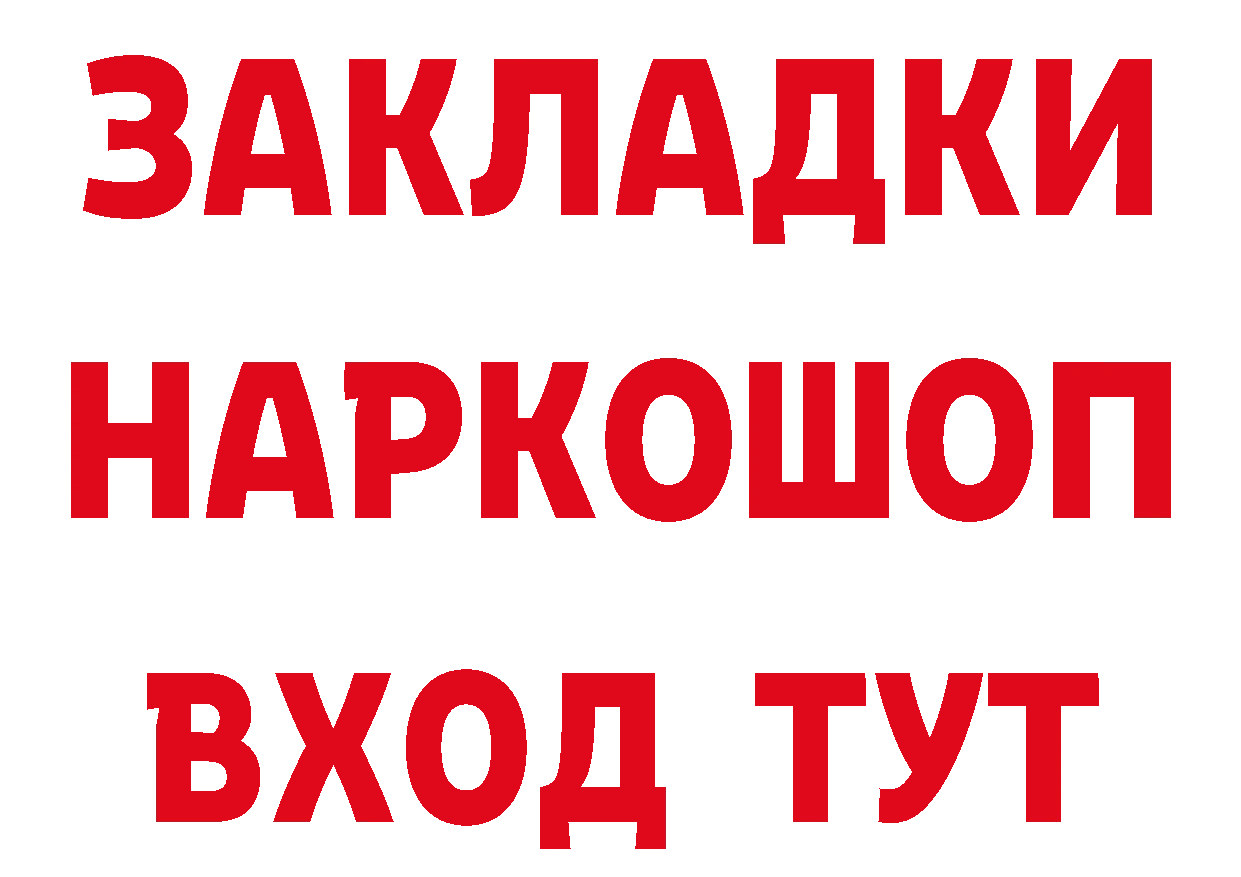 ЗАКЛАДКИ НАРКОШОП ВХОД ТУТ